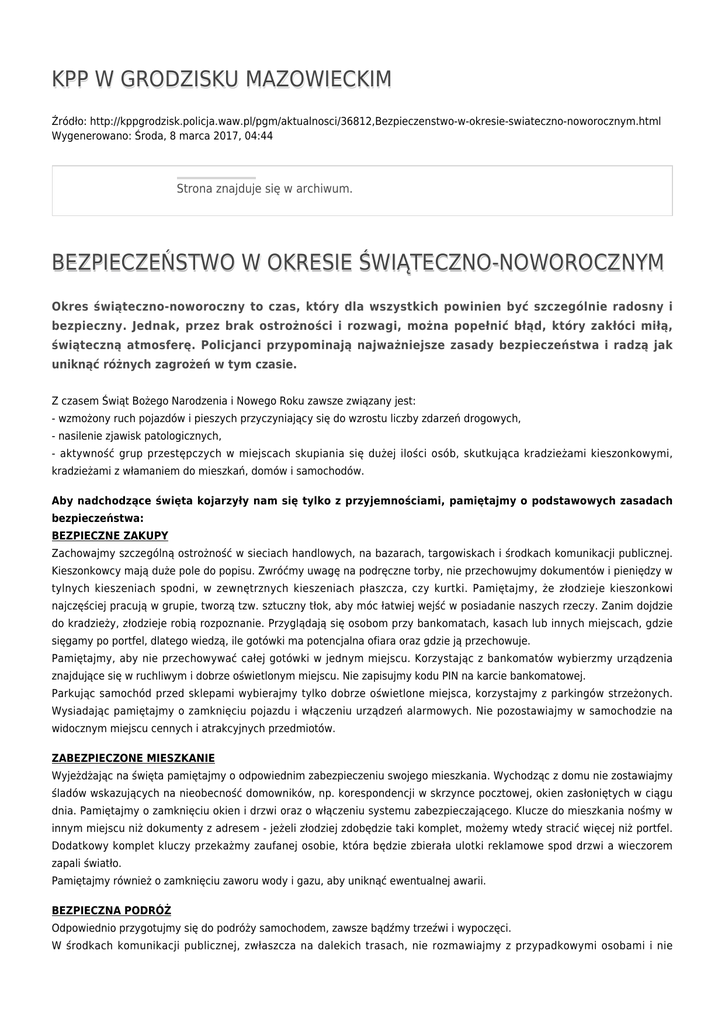 KPP W GRODZISKU MAZOWIECKIM

Źródło: http://kppgrodzisk.policja.waw.pl/pgm/aktualnosci/36812,Bezpieczenstwo-w-okresie-swiateczno-noworocznym.html
Wygenerowano: Środa, 8 marca 2017, 04:44

Strona znajduje się w archiwum.

BEZPIECZEŃSTWO W OKRESIE ŚWIĄTECZNO-NOWOROCZNYM

Okres świąteczno-noworoczny to czas, który dla wszystkich powinien być szczególnie radosny i bezpieczny. Jednak, przez brak ostrożności i rozwagi, można popełnić błąd, który zakłóci miłą, świąteczną atmosferę. Policjanci przypominają najważniejsze zasady bezpieczeństwa i radzą jak uniknąć różnych zagrożeń w tym czasie.

Z czasem Świąt Bożego Narodzenia i Nowego Roku zawsze związany jest:
- wzmożony ruch pojazdów i pieszych przyczyniający się do wzrostu liczby zdarzeń drogowych,
- nasilenie zjawisk patologicznych,
- aktywność grup przestępczych w miejscach skupiania się dużej ilości osób, skutkująca kradzieżami kieszonkowymi, kradzieżami z włamaniem do mieszkań, domów i samochodów.

Aby nadchodzące święta kojarzyły nam się tylko z przyjemnościami, pamiętajmy o podstawowych zasadach bezpieczeństwa:
BEZPIECZNE ZAKUPY
Zachowajmy szczególną ostrożność w sieciach handlowych, na bazarach, targowiskach i środkach komunikacji publicznej. Kieszonkowcy mają duże pole do popisu. Zwróćmy uwagę na podręczne torby, nie przechowujmy dokumentów i pieniędzy w tylnych kieszeniach spodni, w zewnętrznych kieszeniach płaszcza, czy kurtki. Pamiętajmy, że złodzieje kieszonkowi najczęściej pracują w grupie, tworzą tzw. sztuczny tłok, aby móc łatwiej wejść w posiadanie naszych rzeczy. Zanim dojdzie do kradzieży, złodzieje robią rozpoznanie. Przyglądają się osobom przy bankomatach, kasach lub innych miejscach, gdzie sięgamy po portfel, dlatego wiedzą, ile gotówki ma potencjalna ofiara oraz gdzie ją przechowuje.
Pamiętajmy, aby nie przechowywać całej gotówki w jednym miejscu. Korzystając z bankomatów wybierzmy urządzenia znajdujące się w ruchliwym i dobrze oświetlonym miejscu. Nie zapisujmy kodu PIN na karcie bankomatowej.
Parkując samochód przed sklepami wybierajmy tylko dobrze oświetlone miejsca, korzystajmy z parkingów strzeżonych. Wysiadając pamiętajmy o zamknięciu pojazdu i włączeniu urządzeń alarmowych. Nie pozostawiajmy w samochodzie na widocznym miejscu cennych i atrakcyjnych przedmiotów.

ZABEZPIECZONE MIESZKANIE
Wyjeżdżając na święta pamiętajmy o odpowiednim zabezpieczeniu swojego mieszkania. Wychodząc z domu nie zostawiajmy śladów wskazujących na nieobecność domowników, np. korespondencji w skrzynce pocztowej, okien zasłoniętych w ciągu dnia. Pamiętajmy o zamknięciu okien i drzwi oraz o włączeniu systemu zabezpieczającego. Klucze do mieszkania nośmy w innym miejscu niż dokumenty z adresem - jeżeli złodziej zdobędzie taki komplet, możemy wtedy stracić więcej niż portfel. Dodatkowy komplet kluczy przekażmy zaufanej osobie, która będzie zbierała ulotki reklamowe spod drzwi a wieczorem zapali światło.
Pamiętajmy również o zamknięciu zaworu wody i gazu, aby uniknąć ewentualnej awarii.

BEZPIECZNA PODRÓŻ
Odpowiednio przygotujmy się do podróży samochodem, zawsze bądźmy trzeźwi i wypoczęci.
W środkach komunikacji publicznej, zwłaszcza na dalekich trasach, nie rozmawiajmy z przypadkowymi osobami i nie